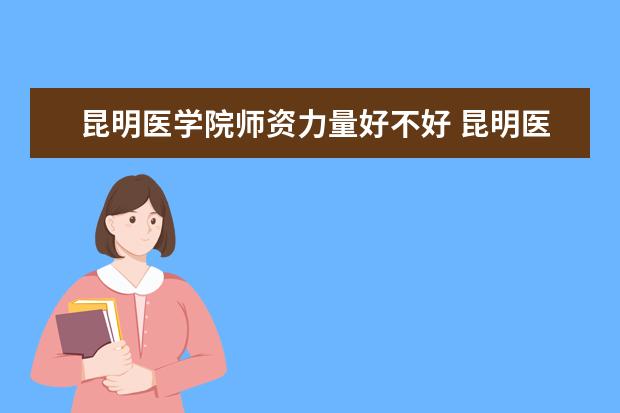 昆明医学院师资力量好不好 昆明医